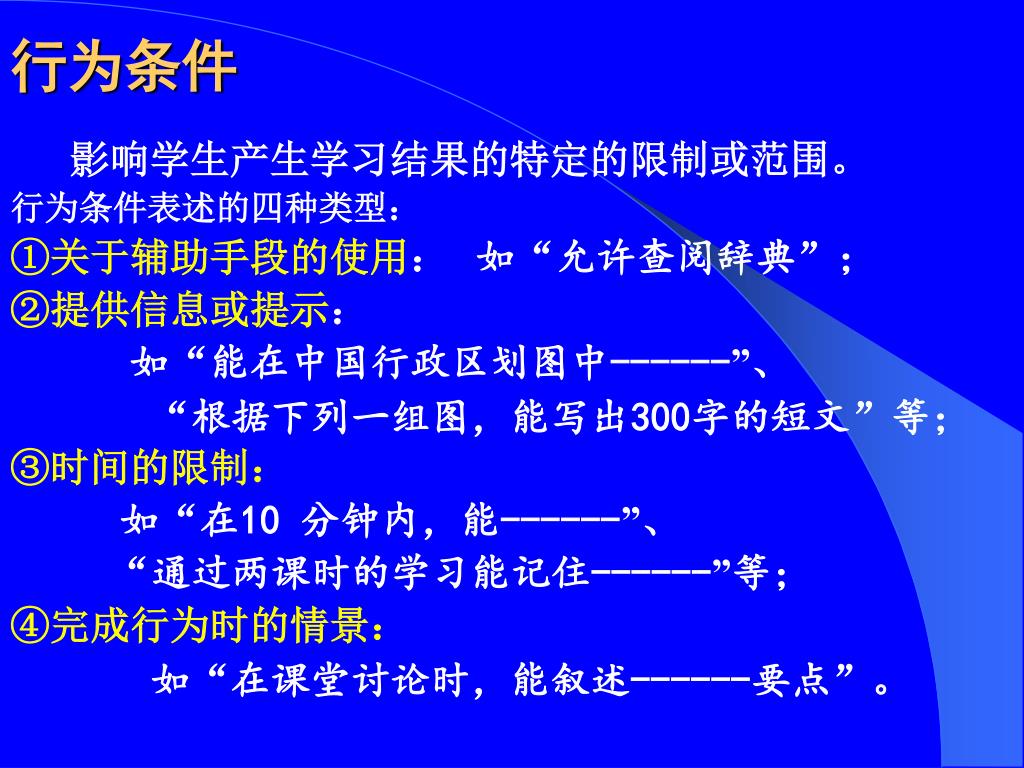 行为条件

影响学生产生学习结果的特定的限制或范围。

行为条件表述的四种类型：

①关于辅助手段的使用： 如“允许查阅辞典”；

②提供信息或提示：

如“能在中国行政区划图中-------”、

“根据下列一组图，能写出300字的短文”等；

③时间的限制：

如“在10 分钟内，能-------”、

“通过两课时的学习能记住-------”等；

④完成行为时的情景：

如“在课堂讨论时，能叙述-------要点”。